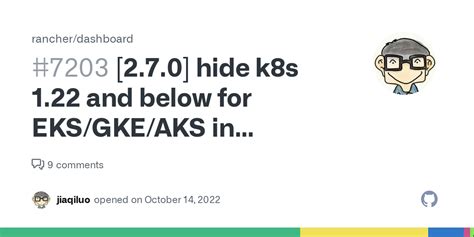 rancher/dashboard

#7203 [2.7.0] hide k8s 1.22 and below for EKS/GKE/AKS in...

9 comments

jiaqiluo opened on October 14, 2022